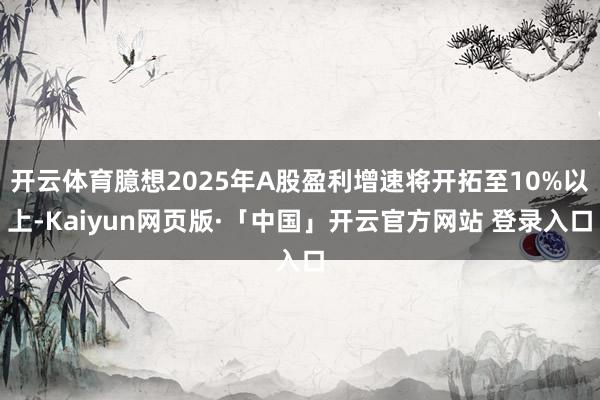 开云体育臆想2025年A股盈利增速将开拓至10%以上-Kaiyun网页版·「中国」开云官方网站 登录入口入口